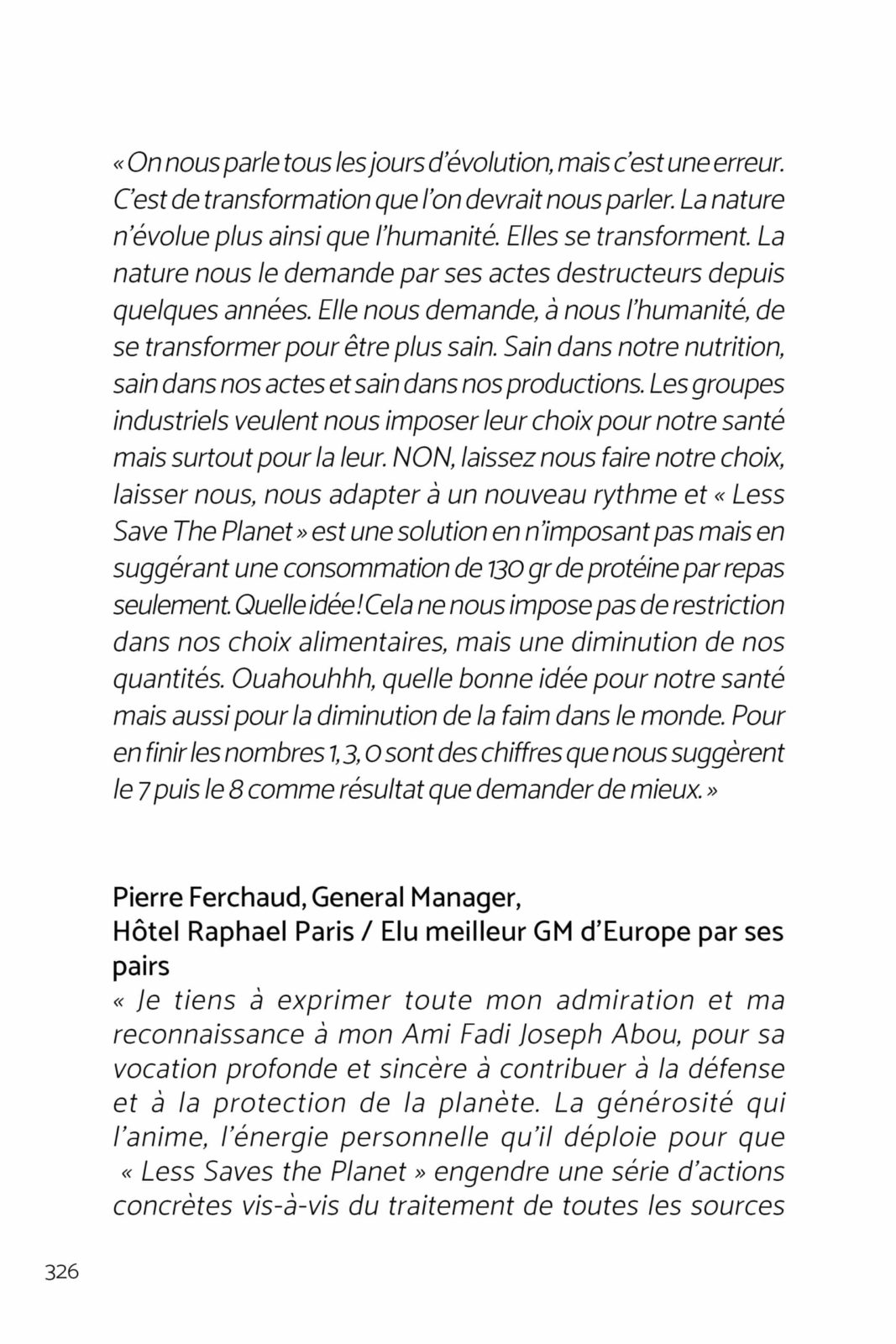 « On nous parle tous les jours d'évolution, mais c'est une erreur. C'est de transformation que l'on devrait nous parler. La nature n'évolue plus ainsi que l'humanité. Elles se transforment. La nature nous le demande par ses actes destructeurs depuis quelques années. Elle nous demande, à nous l'humanité, de se transformer pour être plus sain. Sain dans notre nutrition, sain dans nos actes et sain dans nos productions. Les groupes industriels veulent nous imposer leur choix pour notre santé mais surtout pour la leur. NON, laissez nous faire notre choix, laisser nous, nous adapter à un nouveau rythme et « Less Save The Planet » est une solution en n'imposant pas mais en suggérant une consommation de 130 gr de protéine par repas seulement. Quelle idée ! Cela ne nous impose pas de restriction dans nos choix alimentaires, mais une diminution de nos quantités. Ouahouhhh, quelle bonne idée pour notre santé mais aussi pour la diminution de la faim dans le monde. Pour en finir les nombres 1, 3, 0 sont des chiffres que nous suggèrent le 7 puis le 8 comme résultat que demander de mieux. »

Pierre Ferchaud, General Manager,
Hôtel Raphael Paris / Elu meilleur GM d'Europe par ses pairs
« Je tiens à exprimer toute mon admiration et ma reconnaissance à mon Ami Fadi Joseph Abou, pour sa vocation profonde et sincère à contribuer à la défense et à la protection de la planète. La générosité qui l'anime, l'énergie personnelle qu'il déploie pour que « Less Saves the Planet » engendre une série d'actions concrètes vis-à-vis du traitement de toutes les sources

326